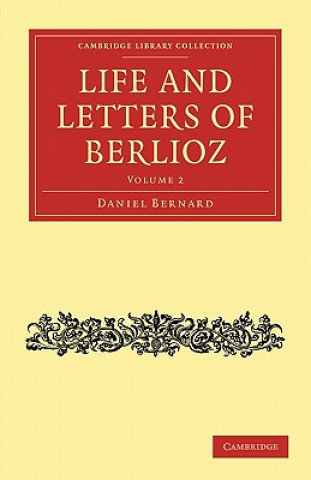 CAMBRIDGE LIBRARY COLLECTION

LIFE AND LETTERS OF BERLIOZ

VOLUME 2

DANIEL BERNARD

CAMBRIDGE